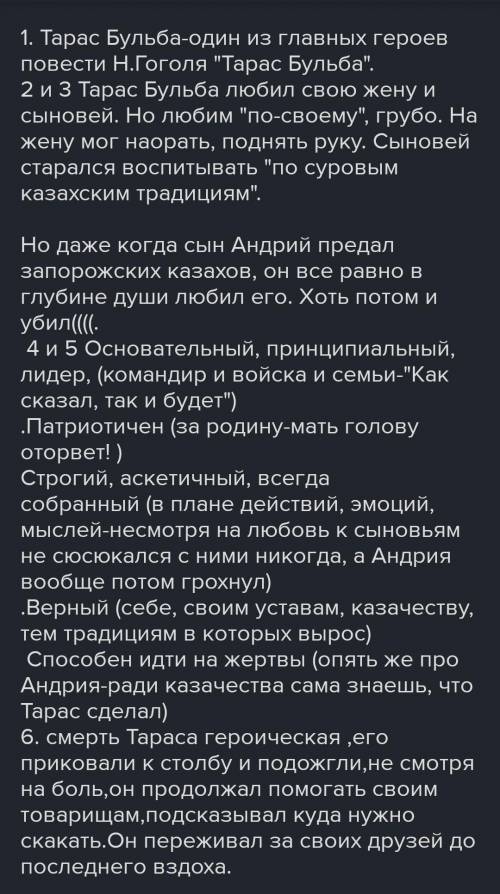 1. Тарас Бульба-один из главных героев повести Н.Гоголя "Тарас Бульба".
2 и 3 Тарас Бульба любил свою жену и сыновей. Но любим "по-своему", грубо. На жену мог наорать, поднять руку. Сыновей старался воспитывать "по суровым казахским традициям".

Но даже когда сын Андрий предал запорожских казахов, он все равно в глубине души любил его. Хоть потом и убил((((.
4 и 5 Основательный, принципиальный, лидер, (командир и войска и семьи-"Как сказал, так и будет")
.Патриотичен (за родину-мать голову оторвет! )
Строгий, аскетичный, всегда собранный (в плане действий, эмоций, мыслей-несмотря на любовь к сыновьям не сюсюкался с ними никогда, а Андрия вообще потом грохнул)
.Верный (себе, своим уставам, казачеству, тем традициям в которых вырос)
Способен идти на жертвы (опять же про Андрия-ради казачества сама знаешь, что Тарас сделал)
6. смерть Тараса героическая ,его приковали к столбу и подожгли,не смотря на боль,он продолжал помогать своим товарищам,подсказывал куда нужно скакать.Он переживал за своих друзей до последнего вздоха.